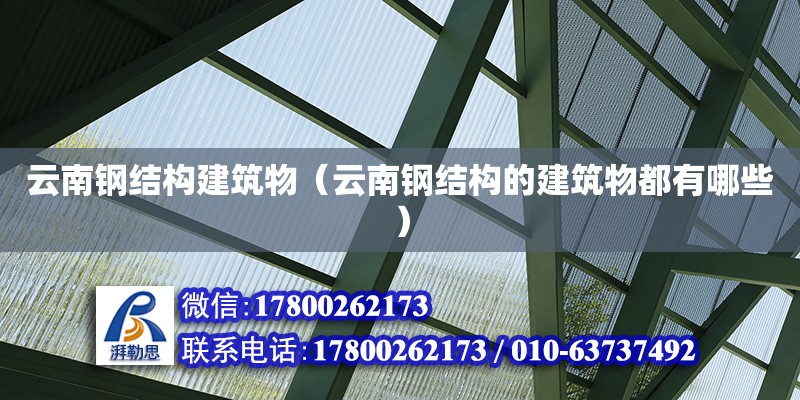 云南钢结构建筑物（云南钢结构的建筑物都有哪些）

湃勒思

微信:17800262173

联系电话:17800262173 / 010-63737492